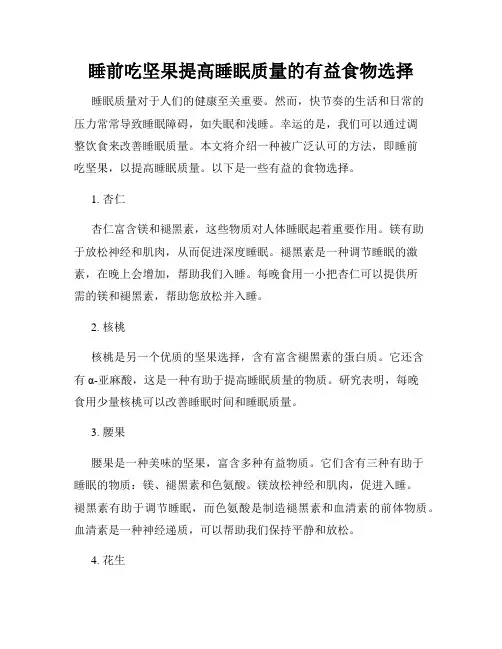 睡前吃坚果提高睡眠质量的有益食物选择

睡眠质量对于人们的健康至关重要。然而，快节奏的生活和日常的压力常常导致睡眠障碍，如失眠和浅睡。幸运的是，我们可以通过调整饮食来改善睡眠质量。本文将介绍一种被广泛认可的方法，即睡前吃坚果，以提高睡眠质量。以下是一些有益的食物选择。

1. 杏仁

杏仁富含镁和褪黑素，这些物质对人体睡眠起着重要作用。镁有助于放松神经和肌肉，从而促进深度睡眠。褪黑素是一种调节睡眠的激素，在晚上会增加，帮助我们入睡。每晚食用一小把杏仁可以提供所需的镁和褪黑素，帮助您放松并入睡。

2. 核桃

核桃是另一个优质的坚果选择，含有富含褪黑素的蛋白质。它还含有 α-亚麻酸，这是一种有助于提高睡眠质量的物质。研究表明，每晚食用少量核桃可以改善睡眠时间和睡眠质量。

3. 腰果

腰果是一种美味的坚果，富含多种有益物质。它们含有三种有助于睡眠的物质：镁、褪黑素和色氨酸。镁放松神经和肌肉，促进入睡。褪黑素有助于调节睡眠，而色氨酸是制造褪黑素和血清素的前体物质。血清素是一种神经递质，可以帮助我们保持平静和放松。

4. 花生